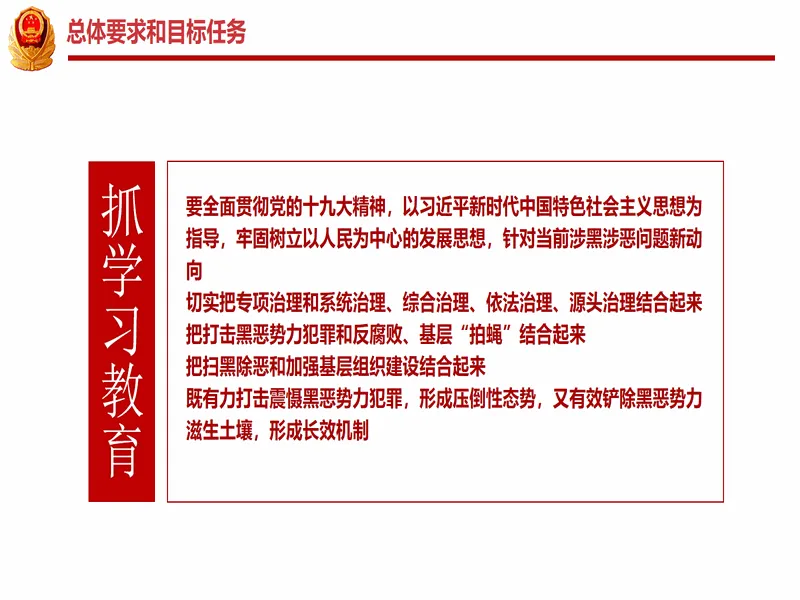 总体要求和目标任务

抓学习教育

要全面贯彻党的十九大精神，以习近平新时代中国特色社会主义思想为指导，牢固树立以人民为中心的发展思想，针对当前涉黑涉恶问题新动向
切实把专项治理和系统治理、综合治理、依法治理、源头治理结合起来
把打击黑恶势力犯罪和反腐败、基层“拍蝇”结合起来
把扫黑除恶和加强基层组织建设结合起来
既有力打击震慑黑恶势力犯罪，形成压倒性态势，又有效铲除黑恶势力滋生土壤，形成长效机制